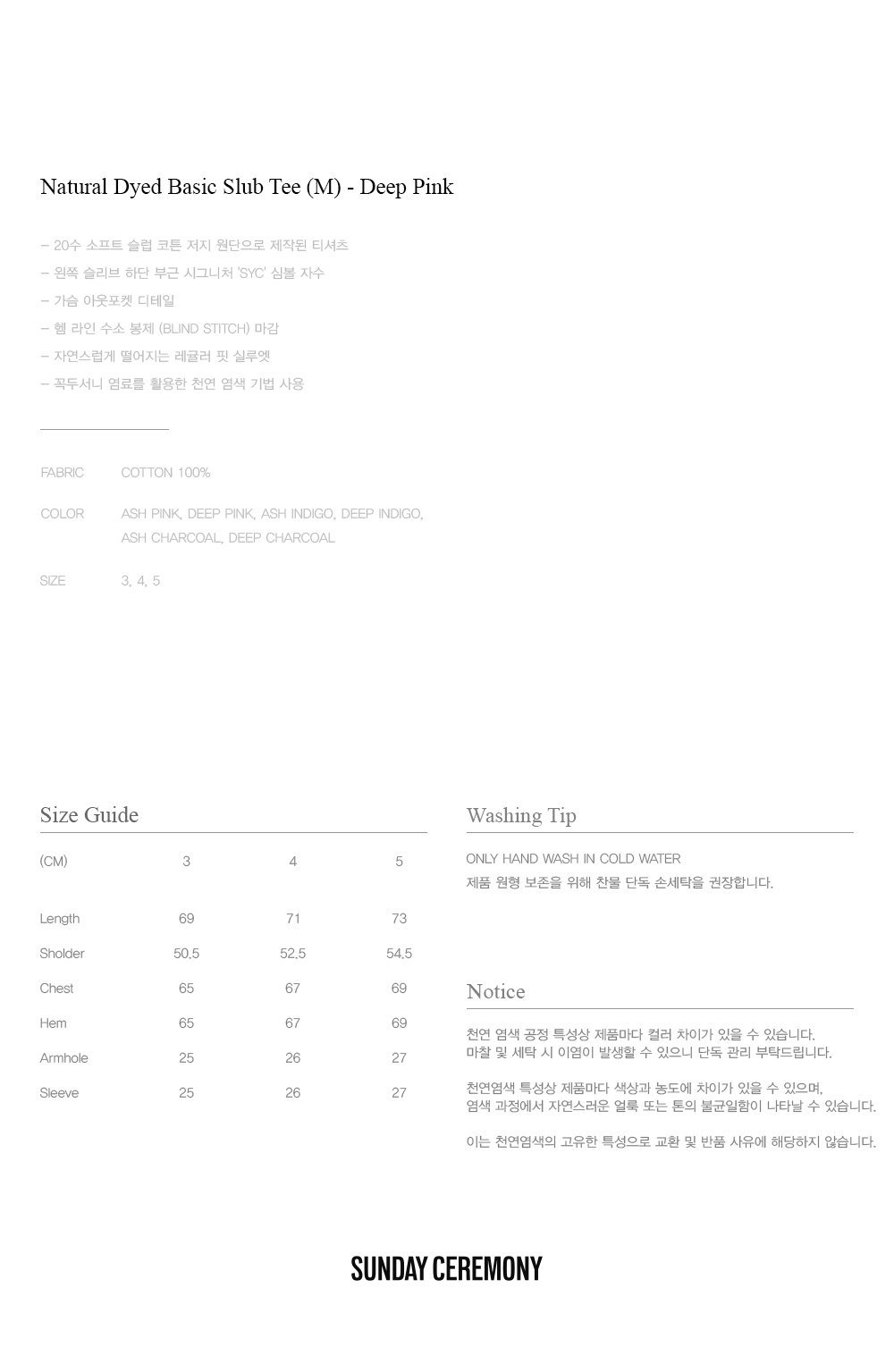 Natural Dyed Basic Slub Tee (M) - Deep Pink

– 20수 소프트 슬럽 코튼 저지 원단으로 제작된 티셔츠
– 왼쪽 슬리브 하단 부근 시그니처 'SYC' 심볼 자수
– 가슴 아웃포켓 디테일
– 헴 라인 수소 봉제 (BLIND STITCH) 마감
– 자연스럽게 떨어지는 레귤러 핏 실루엣
– 꼭두서니 염료를 활용한 천연 염색 기법 사용

FABRIC COTTON 100%

COLOR ASH PINK, DEEP PINK, ASH INDIGO, DEEP INDIGO, ASH CHARCOAL, DEEP CHARCOAL

SIZE 3, 4, 5

Size Guide

| (CM) | 3 | 4 | 5 |
|---|---|---|---|
| Length | 69 | 71 | 73 |
| Sholder | 50.5 | 52.5 | 54.5 |
| Chest | 65 | 67 | 69 |
| Hem | 65 | 67 | 69 |
| Armhole | 25 | 26 | 27 |
| Sleeve | 25 | 26 | 27 |

Washing Tip

ONLY HAND WASH IN COLD WATER
제품 원형 보존을 위해 찬물 단독 손세탁을 권장합니다.

Notice

천연 염색 공정 특성상 제품마다 컬러 차이가 있을 수 있습니다.
마찰 및 세탁 시 이염이 발생할 수 있으니 단독 관리 부탁드립니다.

천연염색 특성상 제품마다 색상과 농도에 차이가 있을 수 있으며,
염색 과정에서 자연스러운 얼룩 또는 톤의 불균일함이 나타날 수 있습니다.

이는 천연염색의 고유한 특성으로 교환 및 반품 사유에 해당하지 않습니다.

SUNDAY CEREMONY